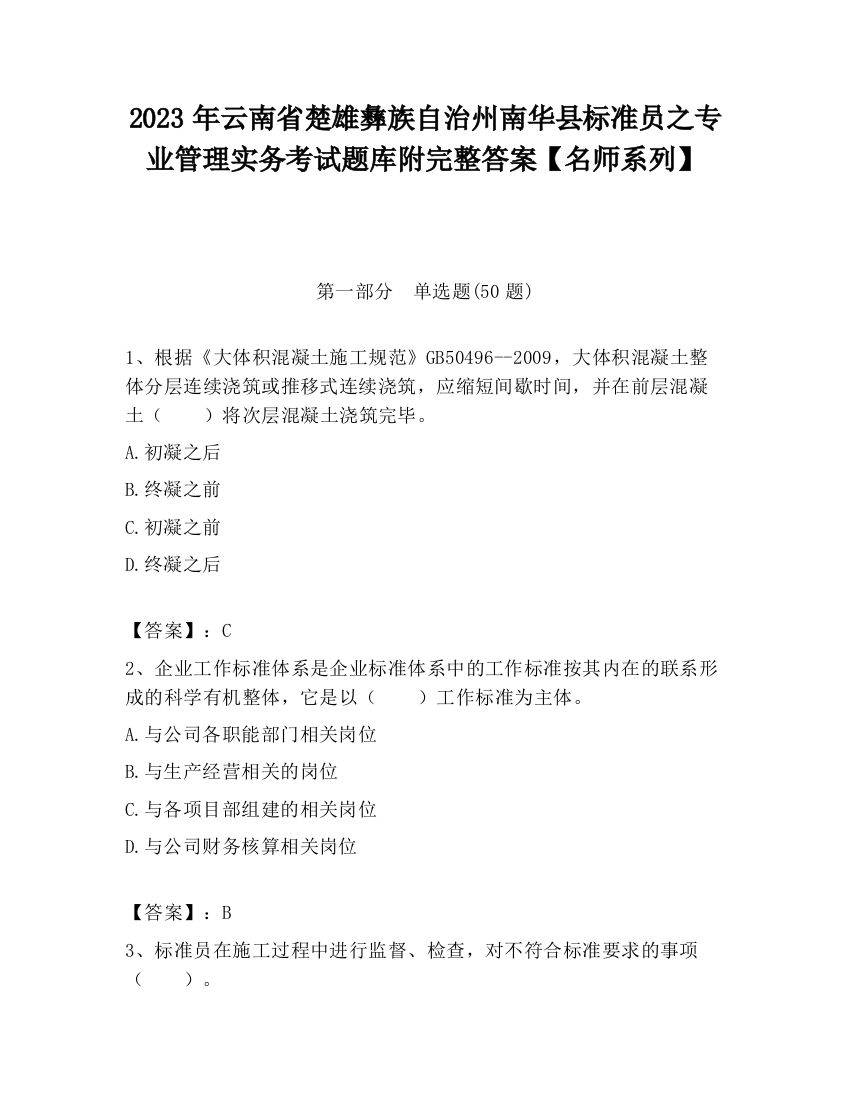 2023 年云南省楚雄彝族自治州南华县标准员之专业管理实务考试题库附完整答案【名师系列】

第一部分　单选题(50 题)

1、根据《大体积混凝土施工规范》GB50496—2009，大体积混凝土整体分层连续浇筑或推移式连续浇筑，应缩短间歇时间，并在前层混凝土（　　）将次层混凝土浇筑完毕。

A.初凝之后

B.终凝之前

C.初凝之前

D.终凝之后

【答案】：C

2、企业工作标准体系是企业标准体系中的工作标准按其内在的联系形成的科学有机整体，它是以（　　）工作标准为主体。

A.与公司各职能部门相关岗位

B.与生产经营相关的岗位

C.与各项目部组建的相关岗位

D.与公司财务核算相关岗位

【答案】：B

3、标准员在施工过程中进行监督、检查，对不符合标准要求的事项（　　）。